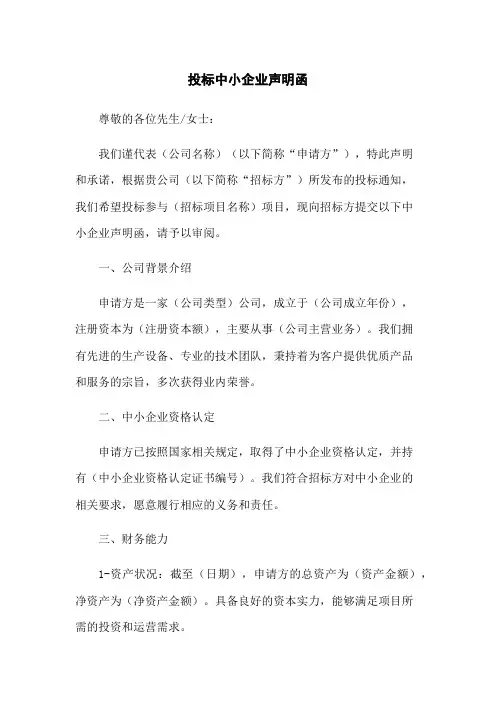 投标中小企业声明函

尊敬的各位先生/女士：

我们谨代表（公司名称）（以下简称“申请方”），特此声明和承诺，根据贵公司（以下简称“招标方”）所发布的投标通知，我们希望投标参与（招标项目名称）项目，现向招标方提交以下中小企业声明函，请予以审阅。

一、公司背景介绍

申请方是一家（公司类型）公司，成立于（公司成立年份），注册资本为（注册资本额），主要从事（公司主营业务）。我们拥有先进的生产设备、专业的技术团队，秉持着为客户提供优质产品和服务的宗旨，多次获得业内荣誉。

二、中小企业资格认定

申请方已按照国家相关规定，取得了中小企业资格认定，并持有（中小企业资格认定证书编号）。我们符合招标方对中小企业的相关要求，愿意履行相应的义务和责任。

三、财务能力

1-资产状况：截至（日期），申请方的总资产为（资产金额），净资产为（净资产金额）。具备良好的资本实力，能够满足项目所需的投资和运营需求。